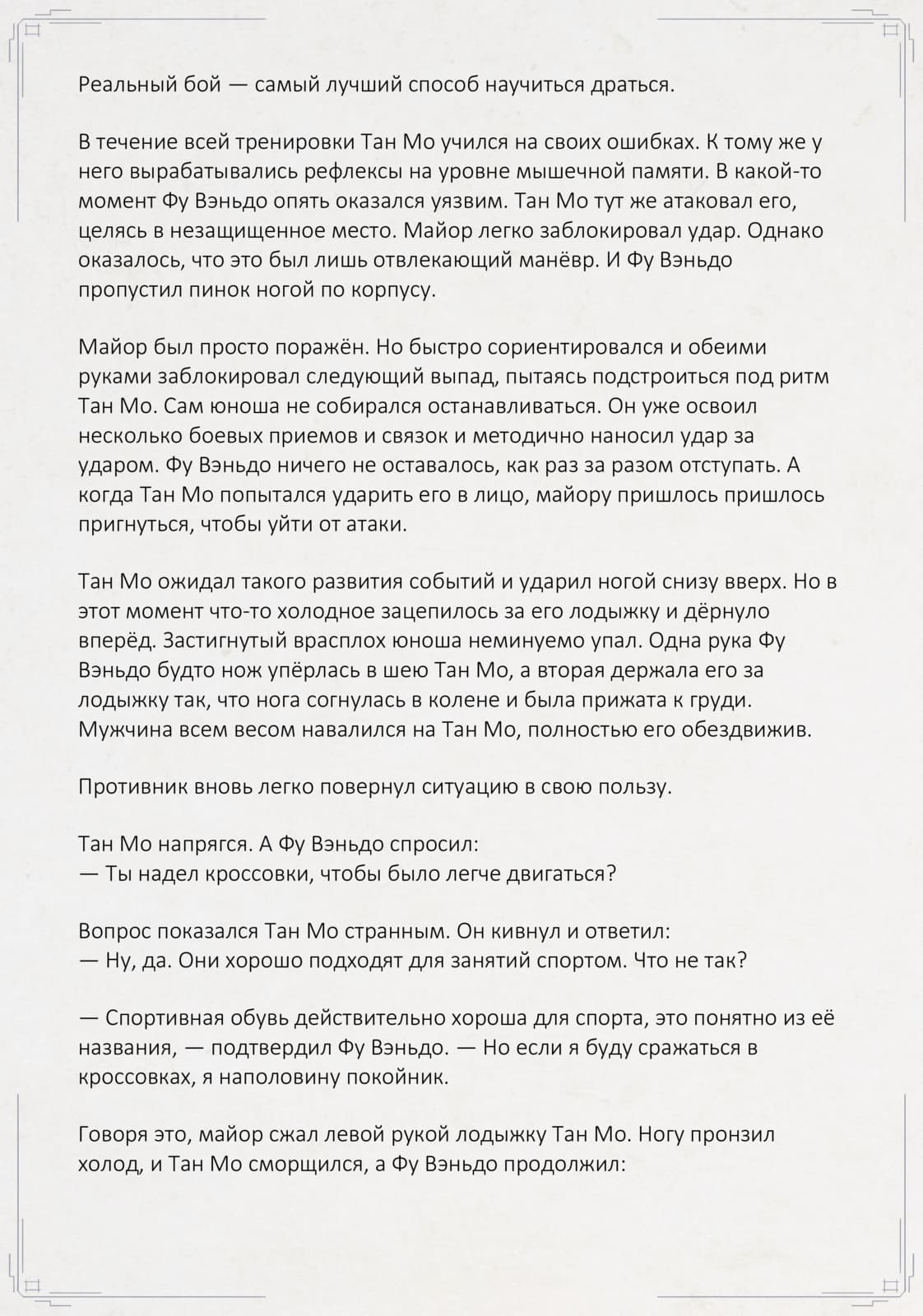 Реальный бой — самый лучший способ научиться драться.

В течение всей тренировки Тан Мо учился на своих ошибках. К тому же у него вырабатывались рефлексы на уровне мышечной памяти. В какой-то момент Фу Вэньдо опять оказался уязвим. Тан Мо тут же атаковал его, целясь в незащищенное место. Майор легко заблокировал удар. Однако оказалось, что это был лишь отвлекающий манёвр. И Фу Вэньдо пропустил пинок ногой по корпусу.

Майор был просто поражён. Но быстро сориентировался и обеими руками заблокировал следующий выпад, пытаясь подстроиться под ритм Тан Мо. Сам юноша не собирался останавливаться. Он уже освоил несколько боевых приемов и связок и методично наносил удар за ударом. Фу Вэньдо ничего не оставалось, как раз за разом отступать. А когда Тан Мо попытался ударить его в лицо, майору пришлось пришлось пригнуться, чтобы уйти от атаки.

Тан Мо ожидал такого развития событий и ударил ногой снизу вверх. Но в этот момент что-то холодное зацепилось за его лодыжку и дёрнуло вперёд. Застигнутый врасплох юноша неминуемо упал. Одна рука Фу Вэньдо будто нож упёрлась в шею Тан Мо, а вторая держала его за лодыжку так, что нога согнулась в колене и была прижата к груди. Мужчина всем весом навалился на Тан Мо, полностью его обездвижив.

Противник вновь легко повернул ситуацию в свою пользу.

Тан Мо напрягся. А Фу Вэньдо спросил:
— Ты надел кроссовки, чтобы было легче двигаться?

Вопрос показался Тан Мо странным. Он кивнул и ответил:
— Ну, да. Они хорошо подходят для занятий спортом. Что не так?

— Спортивная обувь действительно хороша для спорта, это понятно из её названия, — подтвердил Фу Вэньдо. — Но если я буду сражаться в кроссовках, я наполовину покойник.

Говоря это, майор сжал левой рукой лодыжку Тан Мо. Ногу пронзил холод, и Тан Мо сморщился, а Фу Вэньдо продолжил: